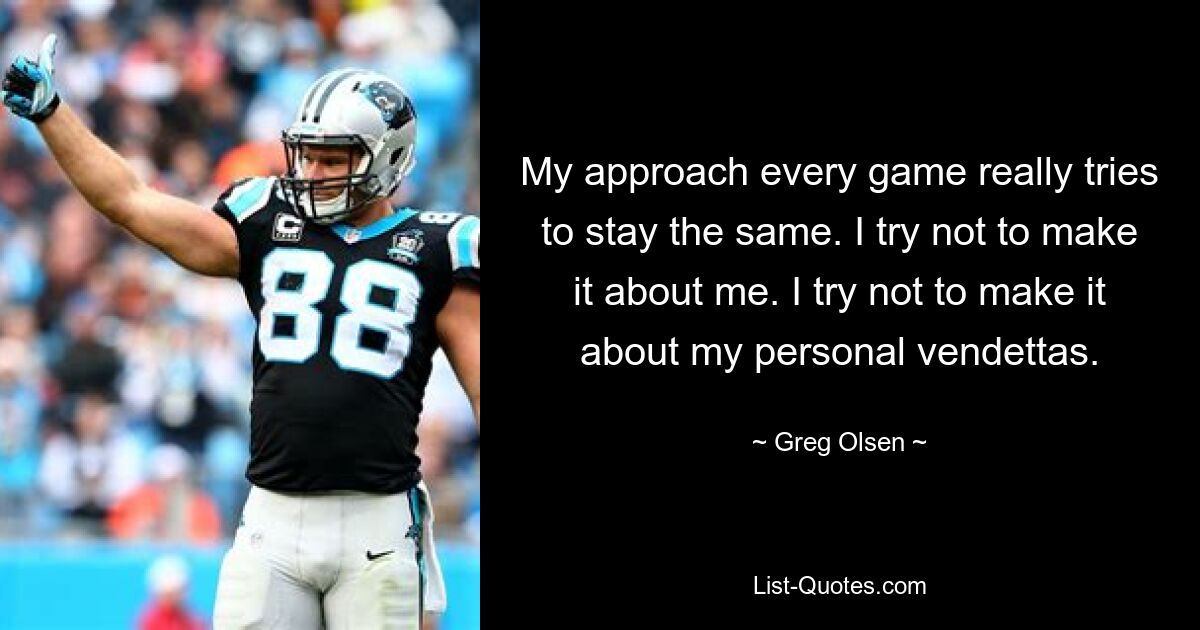 88

C

My approach every game really tries to stay the same. I try not to make it about me. I try not to make it about my personal vendettas.

~ Greg Olsen ~

List-Quotes.com